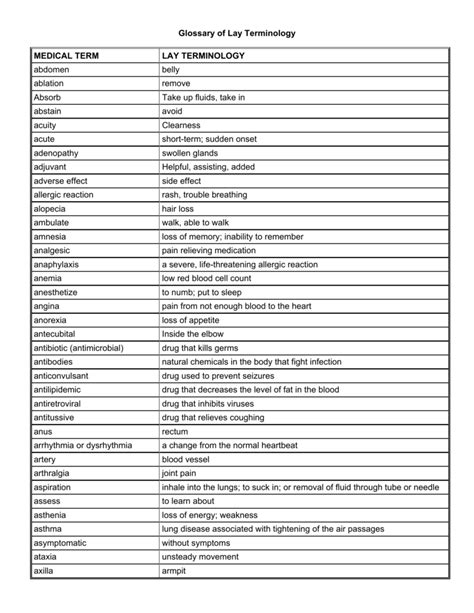 Glossary of Lay Terminology

| MEDICAL TERM | LAY TERMINOLOGY |
|---|---|
| abdomen | belly |
| ablation | remove |
| Absorb | Take up fluids, take in |
| abstain | avoid |
| acuity | Clearness |
| acute | short-term; sudden onset |
| adenopathy | swollen glands |
| adjuvant | Helpful, assisting, added |
| adverse effect | side effect |
| allergic reaction | rash, trouble breathing |
| alopecia | hair loss |
| ambulate | walk, able to walk |
| amnesia | loss of memory; inability to remember |
| analgesic | pain relieving medication |
| anaphylaxis | a severe, life-threatening allergic reaction |
| anemia | low red blood cell count |
| anesthetize | to numb; put to sleep |
| angina | pain from not enough blood to the heart |
| anorexia | loss of appetite |
| antecubital | Inside the elbow |
| antibiotic (antimicrobial) | drug that kills germs |
| antibodies | natural chemicals in the body that fight infection |
| anticonvulsant | drug used to prevent seizures |
| antilipidemic | drug that decreases the level of fat in the blood |
| antiretroviral | drug that inhibits viruses |
| antitussive | drug that relieves coughing |
| anus | rectum |
| arrhythmia or dysrhythmia | a change from the normal heartbeat |
| artery | blood vessel |
| arthralgia | joint pain |
| aspiration | inhale into the lungs; to suck in; or removal of fluid through tube or needle |
| assess | to learn about |
| asthenia | loss of energy; weakness |
| asthma | lung disease associated with tightening of the air passages |
| asymptomatic | without symptoms |
| ataxia | unsteady movement |
| axilla | armpit |